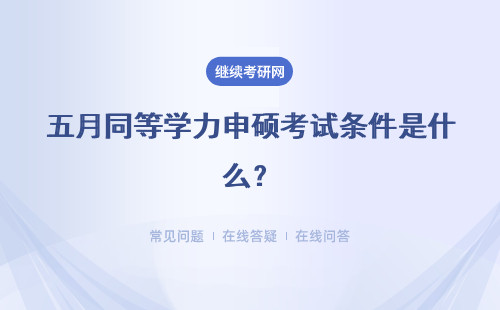 继续考研网

五月同等学力申硕考试条件是什么？

常见问题 | 在线答疑 | 在线问答